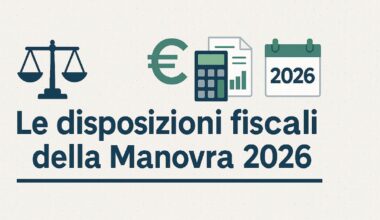 €

2026

Le disposizioni fiscali della Manovra 2026